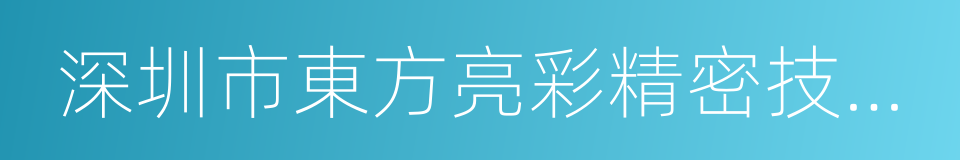 深圳市東方亮彩精密技...